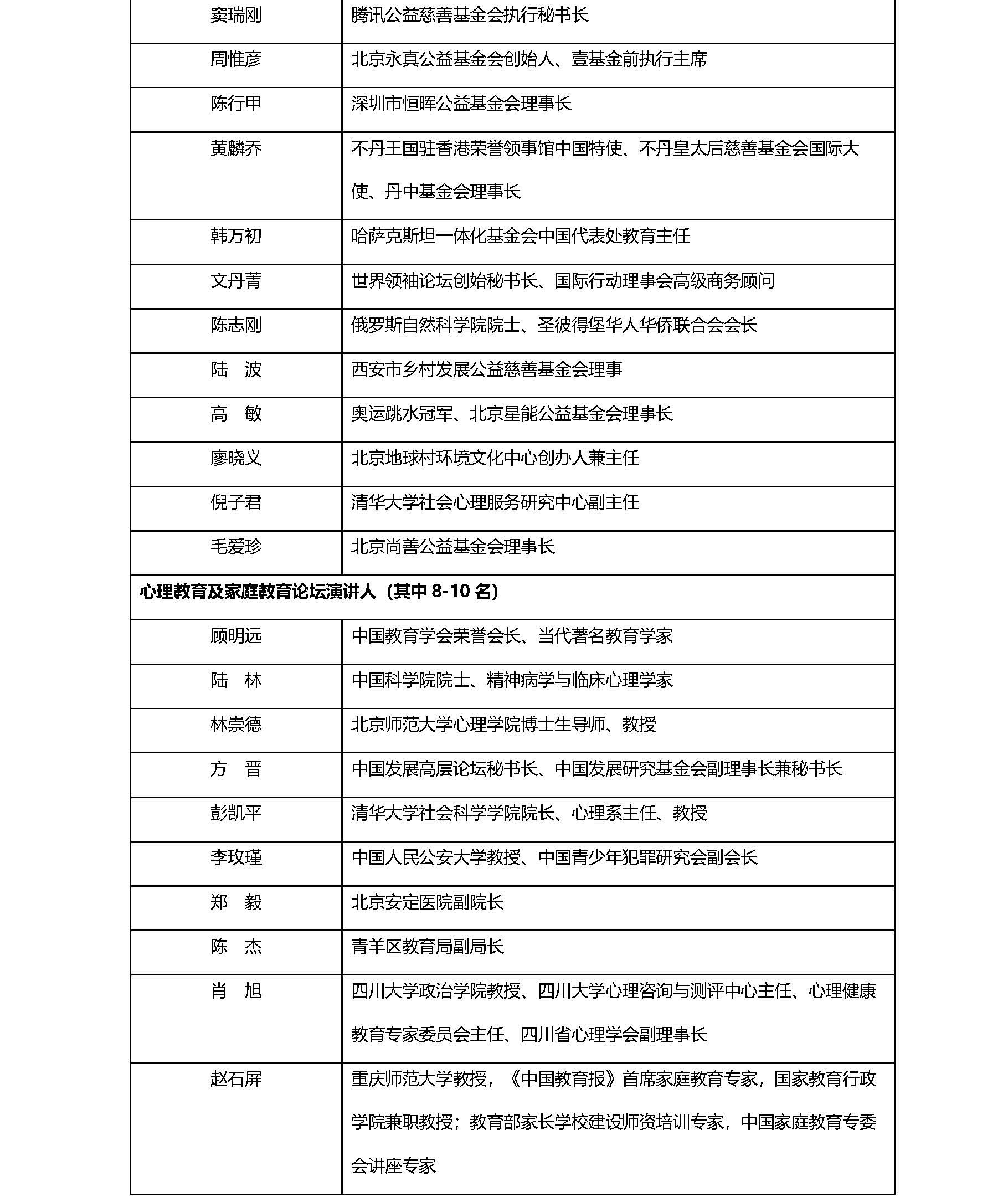 | 窦瑞刚 | 腾讯公益慈善基金会执行秘书长 |
|---|---|
| 周惟彦 | 北京永真公益基金会创始人、壹基金前执行主席 |
| 陈行甲 | 深圳市恒晖公益基金会理事长 |
| 黄麟乔 | 不丹王国驻香港荣誉领事馆中国特使、不丹皇太后慈善基金会国际大使、丹中基金会理事长 |
| 韩万初 | 哈萨克斯坦一体化基金会中国代表处教育主任 |
| 文丹菁 | 世界领袖论坛创始秘书长、国际行动理事会高级商务顾问 |
| 陈志刚 | 俄罗斯自然科学院院士、圣彼得堡华人华侨联合会会长 |
| 陆　波 | 西安市乡村发展公益慈善基金会理事 |
| 高　敏 | 奥运跳水冠军、北京星能公益基金会理事长 |
| 廖晓义 | 北京地球村环境文化中心创办人兼主任 |
| 倪子君 | 清华大学社会心理服务研究中心副主任 |
| 毛爱珍 | 北京尚善公益基金会理事长 |
| 心理教育及家庭教育论坛演讲人（其中 8-10 名） | |
| 顾明远 | 中国教育学会荣誉会长、当代著名教育学家 |
| 陆　林 | 中国科学院院士、精神病学与临床心理学家 |
| 林崇德 | 北京师范大学心理学院博士生导师、教授 |
| 方　晋 | 中国发展高层论坛秘书长、中国发展研究基金会副理事长兼秘书长 |
| 彭凯平 | 清华大学社会科学学院院长、心理系主任、教授 |
| 李玫瑾 | 中国人民公安大学教授、中国青少年犯罪研究会副会长 |
| 郑　毅 | 北京安定医院副院长 |
| 陈　杰 | 青羊区教育局副局长 |
| 肖　旭 | 四川大学政治学院教授、四川大学心理咨询与测评中心主任、心理健康教育专家委员会主任、四川省心理学会副理事长 |
| 赵石屏 | 重庆师范大学教授，《中国教育报》首席家庭教育专家，国家教育行政学院兼职教授；教育部家长学校建设师资培训专家，中国家庭教育专委会讲座专家 |